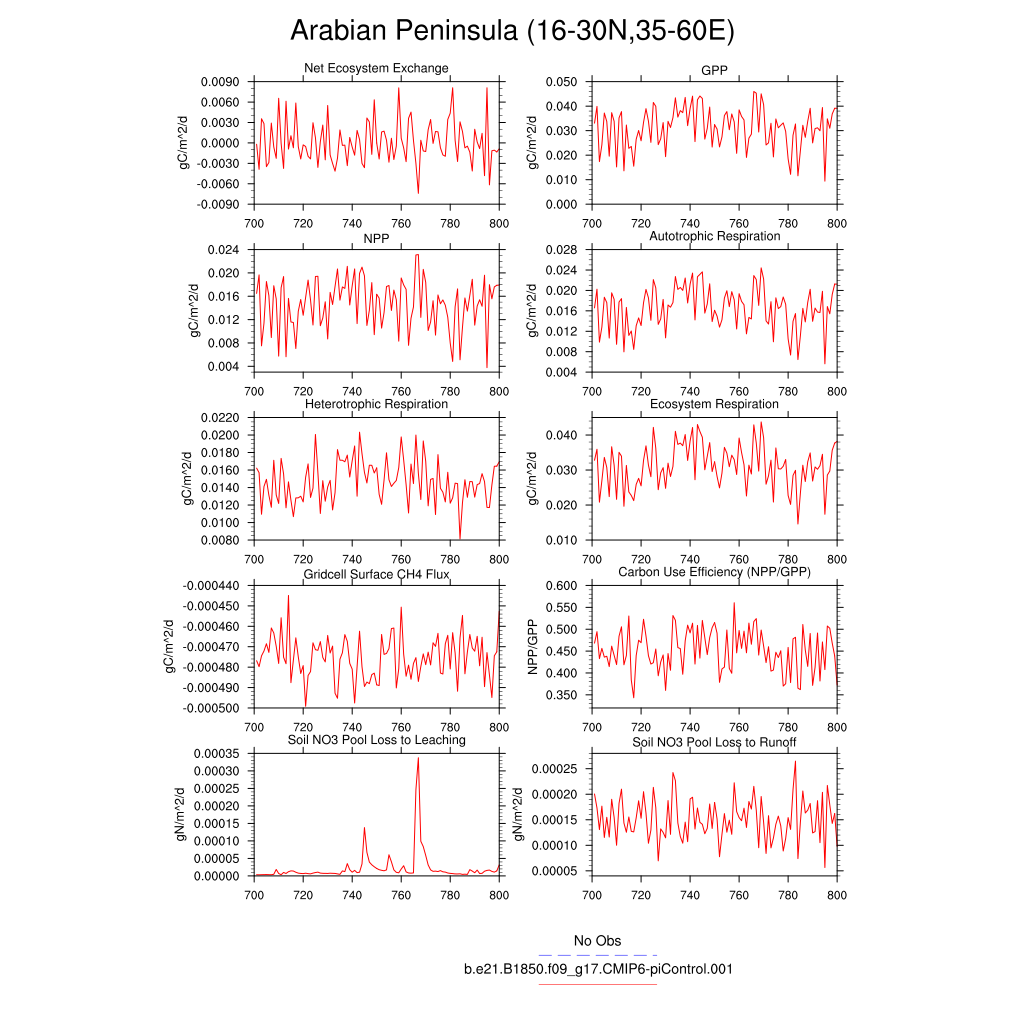 Arabian Peninsula (16-30N,35-60E)

Net Ecosystem Exchange
gC/m^2/d
0.0090
0.0060
0.0030
0.0000
-0.0030
-0.0060
-0.0090
700 720 740 760 780 800

GPP
gC/m^2/d
0.050
0.040
0.030
0.020
0.010
0.000
700 720 740 760 780 800

NPP
gC/m^2/d
0.024
0.020
0.016
0.012
0.008
0.004
700 720 740 760 780 800

Autotrophic Respiration
gC/m^2/d
0.028
0.024
0.020
0.016
0.012
0.008
0.004
700 720 740 760 780 800

Heterotrophic Respiration
gC/m^2/d
0.0220
0.0200
0.0180
0.0160
0.0140
0.0120
0.0100
0.0080
700 720 740 760 780 800

Ecosystem Respiration
gC/m^2/d
0.040
0.030
0.020
0.010
700 720 740 760 780 800

Gridcell Surface CH4 Flux
gC/m^2/d
-0.000440
-0.000450
-0.000460
-0.000470
-0.000480
-0.000490
-0.000500
700 720 740 760 780 800

Carbon Use Efficiency (NPP/GPP)
NPP/GPP
0.600
0.550
0.500
0.450
0.400
0.350
700 720 740 760 780 800

Soil NO3 Pool Loss to Leaching
gN/m^2/d
0.00035
0.00030
0.00025
0.00020
0.00015
0.00010
0.00005
0.00000
700 720 740 760 780 800

Soil NO3 Pool Loss to Runoff
gN/m^2/d
0.00025
0.00020
0.00015
0.00010
0.00005
700 720 740 760 780 800

No Obs
b.e21.B1850.f09_g17.CMIP6-piControl.001